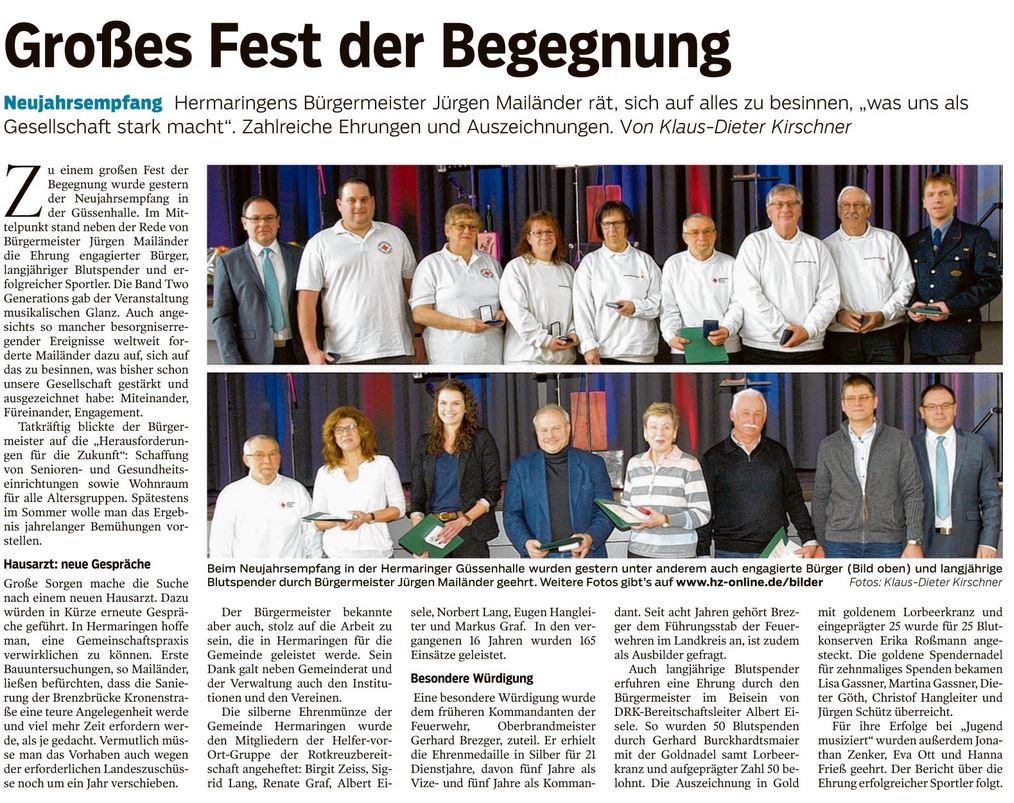 Großes Fest der Begegnung

Neujahrsempfang Hermaringens Bürgermeister Jürgen Mailänder rät, sich auf alles zu besinnen, „was uns als Gesellschaft stark macht“. Zahlreiche Ehrungen und Auszeichnungen. Von Klaus-Dieter Kirschner

Zu einem großen Fest der Begegnung wurde gestern der Neujahrsempfang in der Güssenhalle. Im Mittelpunkt stand neben der Rede von Bürgermeister Jürgen Mailänder die Ehrung engagierter Bürger, langjähriger Blutspender und erfolgreicher Sportler. Die Band Two Generations gab der Veranstaltung musikalischen Glanz. Auch angesichts so mancher besorgniserregender Ereignisse weltweit forderte Mailänder dazu auf, sich auf das zu besinnen, was bisher schon unsere Gesellschaft gestärkt und ausgezeichnet habe: Miteinander, Füreinander, Engagement.

Tatkräftig blickte der Bürgermeister auf die „Herausforderungen für die Zukunft“: Schaffung von Senioren- und Gesundheitseinrichtungen sowie Wohnraum für alle Altersgruppen. Spätestens im Sommer wolle man das Ergebnis jahrelanger Bemühungen vorstellen.

Hausarzt: neue Gespräche

Große Sorgen mache die Suche nach einem neuen Hausarzt. Dazu würden in Kürze erneute Gespräche geführt. In Hermaringen hoffe man, eine Gemeinschaftspraxis verwirklichen zu können. Erste Bauuntersuchungen, so Mailänder, ließen befürchten, dass die Sanierung der Brenzbrücke Kronenstraße eine teure Angelegenheit werde und viel mehr Zeit erfordern werde, als je gedacht. Vermutlich müsse man das Vorhaben auch wegen der erforderlichen Landeszuschüsse noch um ein Jahr verschieben.

Beim Neujahrsempfang in der Hermaringer Güssenhalle wurden gestern unter anderem auch engagierte Bürger (Bild oben) und langjährige Blutspender durch Bürgermeister Jürgen Mailänder geehrt. Weitere Fotos gibt's auf www.hz-online.de/bilder Fotos: Klaus-Dieter Kirschner

Der Bürgermeister bekannte aber auch, stolz auf die Arbeit zu sein, die in Hermaringen für die Gemeinde geleistet werde. Sein Dank galt neben Gemeinderat und der Verwaltung auch den Institutionen und den Vereinen.

Die silberne Ehrenmünze der Gemeinde Hermaringen wurde den Mitgliedern der Helfer-vor-Ort-Gruppe der Rotkreuzbereitschaft angeheftet: Birgit Zeiss, Sigrid Lang, Renate Graf, Albert Eisele, Norbert Lang, Eugen Hangleiter und Markus Graf. In den vergangenen 16 Jahren wurden 165 Einsätze geleistet.

Besondere Würdigung

Eine besondere Würdigung wurde dem früheren Kommandanten der Feuerwehr, Oberbrandmeister Gerhard Brezger, zuteil. Er erhielt die Ehrenmedaille in Silber für 21 Dienstjahre, davon fünf Jahre als Vize- und fünf Jahre als Kommandant. Seit acht Jahren gehört Brezger dem Führungsstab der Feuerwehren im Landkreis an, ist zudem als Ausbilder gefragt.

Auch langjährige Blutspender erfuhren eine Ehrung durch den Bürgermeister im Beisein von DRK-Bereitschaftsleiter Albert Eisele. So wurden 50 Blutspenden durch Gerhard Burckhardtsmaier mit der Goldnadel samt Lorbeerkranz und aufgeprägter Zahl 50 belohnt. Die Auszeichnung in Gold mit goldenem Lorbeerkranz und eingeprägter 25 wurde für 25 Blutkonserven Erika Roßmann angesteckt. Die goldene Spendernadel für zehnmaliges Spenden bekamen Lisa Gassner, Martina Gassner, Dieter Göth, Christof Hangleiter und Jürgen Schütz überreicht.

Für ihre Erfolge bei „Jugend musiziert“ wurden außerdem Jonathan Zenker, Eva Ott und Hanna Frieß geehrt. Der Bericht über die Ehrung erfolgreicher Sportler folgt.